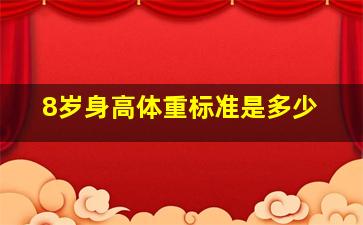 8岁身高体重标准是多少